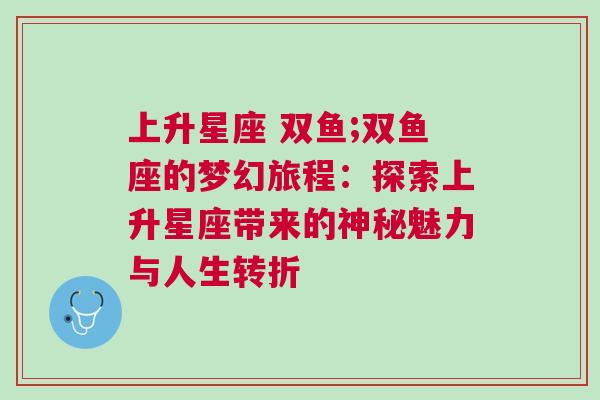 上升星座 双鱼;双鱼座的梦幻旅程：探索上升星座带来的神秘魅力与人生转折